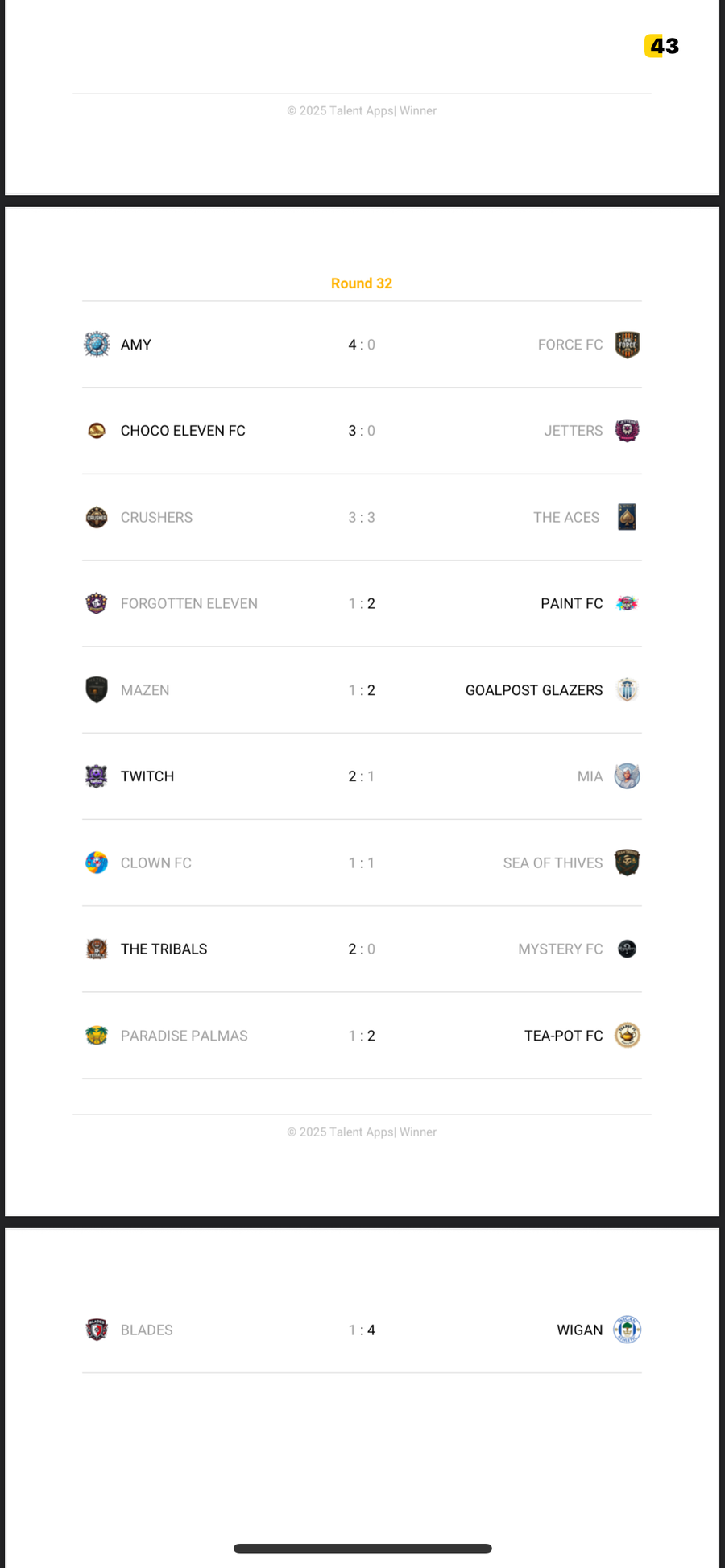 43

© 2025 Talent Apps| Winner

Round 32

| | | |
|---|---|---|
| AMY | 4 : 0 | FORCE FC |
| CHOCO ELEVEN FC | 3 : 0 | JETTERS |
| CRUSHERS | 3 : 3 | THE ACES |
| FORGOTTEN ELEVEN | 1 : 2 | PAINT FC |
| MAZEN | 1 : 2 | GOALPOST GLAZERS |
| TWITCH | 2 : 1 | MIA |
| CLOWN FC | 1 : 1 | SEA OF THIVES |
| THE TRIBALS | 2 : 0 | MYSTERY FC |
| PARADISE PALMAS | 1 : 2 | TEA-POT FC |

© 2025 Talent Apps| Winner

| | | |
|---|---|---|
| BLADES | 1 : 4 | WIGAN |